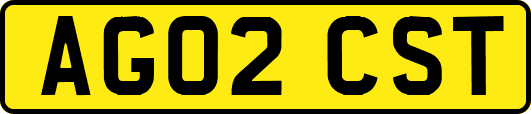 AG02 CST